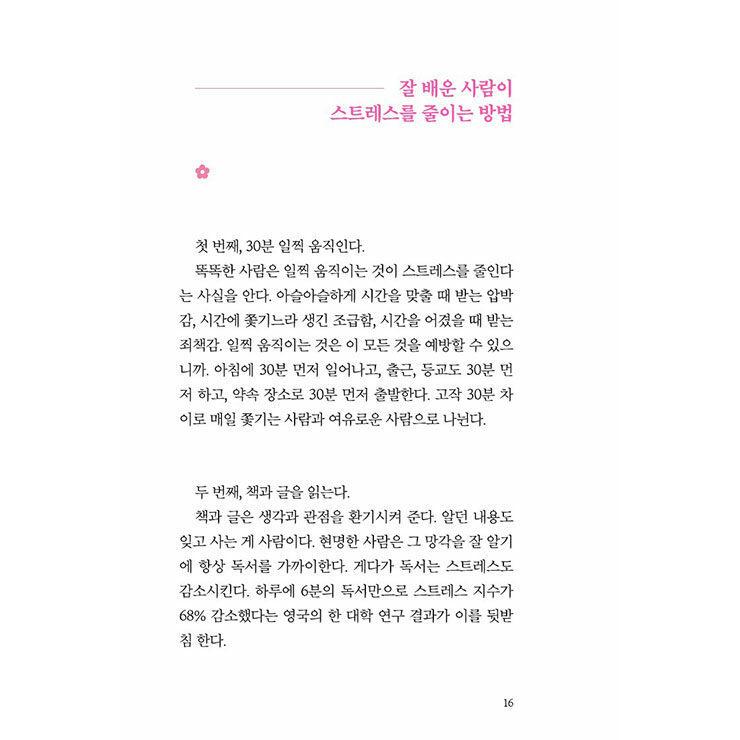 잘 배운 사람이
스트레스를 줄이는 방법

첫 번째, 30분 일찍 움직인다.

똑똑한 사람은 일찍 움직이는 것이 스트레스를 줄인다는 사실을 안다. 아슬아슬하게 시간을 맞출 때 받는 압박감, 시간에 쫓기느라 생긴 조급함, 시간을 어겼을 때 받는 죄책감. 일찍 움직이는 것은 이 모든 것을 예방할 수 있으니까. 아침에 30분 먼저 일어나고, 출근, 등교도 30분 먼저 하고, 약속 장소로 30분 먼저 출발한다. 고작 30분 차이로 매일 쫓기는 사람과 여유로운 사람으로 나뉜다.

두 번째, 책과 글을 읽는다.

책과 글은 생각과 관점을 환기시켜 준다. 알던 내용도 잊고 사는 게 사람이다. 현명한 사람은 그 망각을 잘 알기에 항상 독서를 가까이한다. 게다가 독서는 스트레스도 감소시킨다. 하루에 6분의 독서만으로 스트레스 지수가 68% 감소했다는 영국의 한 대학 연구 결과가 이를 뒷받침 한다.

16